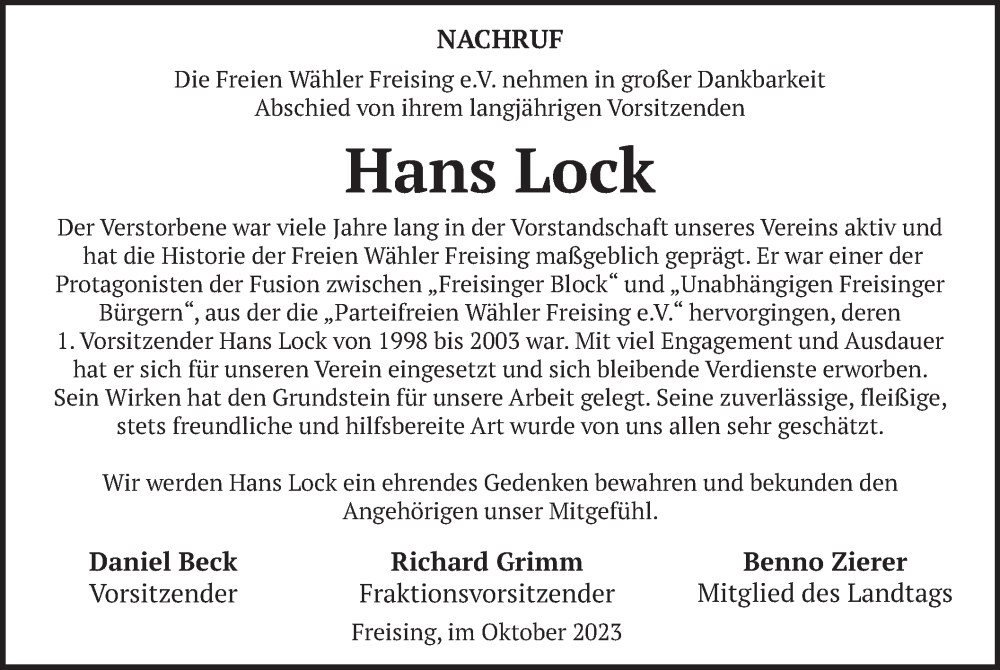 NACHRUF

Die Freien Wähler Freising e.V. nehmen in großer Dankbarkeit Abschied von ihrem langjährigen Vorsitzenden

Hans Lock

Der Verstorbene war viele Jahre lang in der Vorstandschaft unseres Vereins aktiv und hat die Historie der Freien Wähler Freising maßgeblich geprägt. Er war einer der Protagonisten der Fusion zwischen „Freisinger Block“ und „Unabhängigen Freisinger Bürgern“, aus der die „Parteifreien Wähler Freising e.V.“ hervorgingen, deren 1. Vorsitzender Hans Lock von 1998 bis 2003 war. Mit viel Engagement und Ausdauer hat er sich für unseren Verein eingesetzt und sich bleibende Verdienste erworben. Sein Wirken hat den Grundstein für unsere Arbeit gelegt. Seine zuverlässige, fleißige, stets freundliche und hilfsbereite Art wurde von uns allen sehr geschätzt.

Wir werden Hans Lock ein ehrendes Gedenken bewahren und bekunden den Angehörigen unser Mitgefühl.

Daniel Beck
Vorsitzender

Richard Grimm
Fraktionsvorsitzender

Benno Zierer
Mitglied des Landtags

Freising, im Oktober 2023